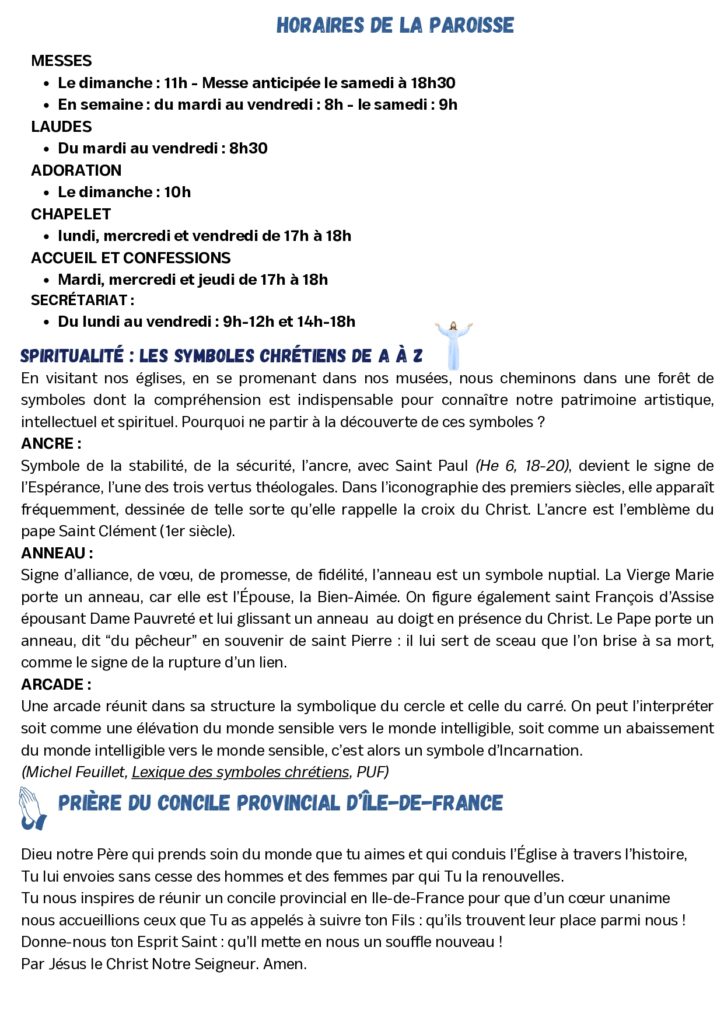 HORAIRES DE LA PAROISSE

MESSES
- Le dimanche : 11h - Messe anticipée le samedi à 18h30
- En semaine : du mardi au vendredi : 8h - le samedi : 9h

LAUDES
- Du mardi au vendredi : 8h30

ADORATION
- Le dimanche : 10h

CHAPELET
- lundi, mercredi et vendredi de 17h à 18h

ACCUEIL ET CONFESSIONS
- Mardi, mercredi et jeudi de 17h à 18h

SECRÉTARIAT :
- Du lundi au vendredi : 9h-12h et 14h-18h

SPIRITUALITÉ : LES SYMBOLES CHRÉTIENS DE A À Z

En visitant nos églises, en se promenant dans nos musées, nous cheminons dans une forêt de symboles dont la compréhension est indispensable pour connaître notre patrimoine artistique, intellectuel et spirituel. Pourquoi ne partir à la découverte de ces symboles ?

ANCRE :
Symbole de la stabilité, de la sécurité, l'ancre, avec Saint Paul (He 6, 18-20), devient le signe de l'Espérance, l'une des trois vertus théologales. Dans l'iconographie des premiers siècles, elle apparaît fréquemment, dessinée de telle sorte qu'elle rappelle la croix du Christ. L'ancre est l'emblème du pape Saint Clément (1er siècle).

ANNEAU :
Signe d'alliance, de vœu, de promesse, de fidélité, l'anneau est un symbole nuptial. La Vierge Marie porte un anneau, car elle est l'Épouse, la Bien-Aimée. On figure également saint François d'Assise épousant Dame Pauvreté et lui glissant un anneau au doigt en présence du Christ. Le Pape porte un anneau, dit "du pêcheur" en souvenir de saint Pierre : il lui sert de sceau que l'on brise à sa mort, comme le signe de la rupture d'un lien.

ARCADE :
Une arcade réunit dans sa structure la symbolique du cercle et celle du carré. On peut l'interpréter soit comme une élévation du monde sensible vers le monde intelligible, soit comme un abaissement du monde intelligible vers le monde sensible, c'est alors un symbole d'Incarnation.
(Michel Feuillet, Lexique des symboles chrétiens, PUF)

PRIÈRE DU CONCILE PROVINCIAL D'ÎLE-DE-FRANCE

Dieu notre Père qui prends soin du monde que tu aimes et qui conduis l'Église à travers l'histoire,
Tu lui envoies sans cesse des hommes et des femmes par qui Tu la renouvelles.
Tu nous inspires de réunir un concile provincial en Ile-de-France pour que d'un cœur unanime nous accueillions ceux que Tu as appelés à suivre ton Fils : qu'ils trouvent leur place parmi nous !
Donne-nous ton Esprit Saint : qu'Il mette en nous un souffle nouveau !
Par Jésus le Christ Notre Seigneur. Amen.